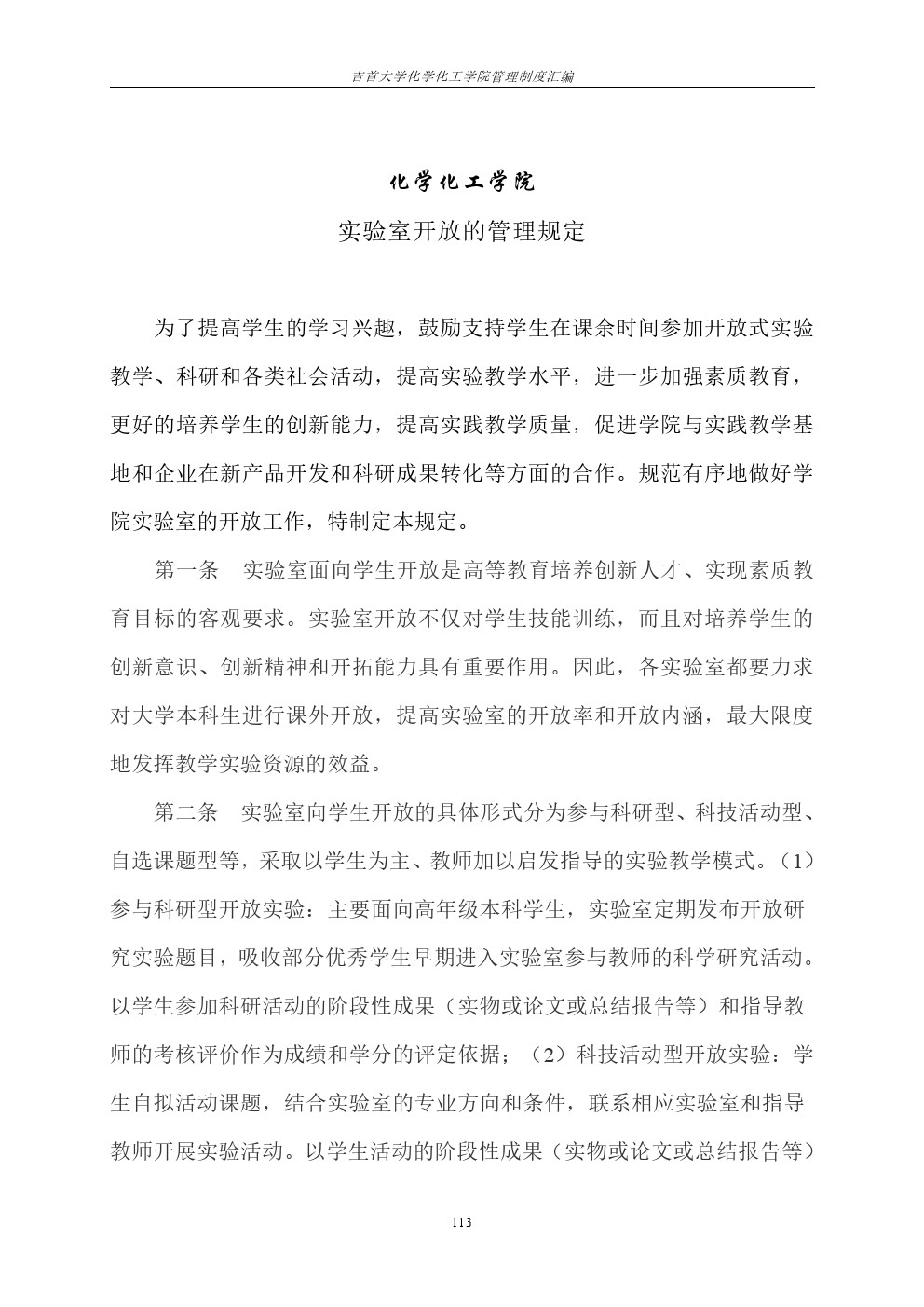 吉首大学化学化工学院管理制度汇编

化学化工学院

实验室开放的管理规定

为了提高学生的学习兴趣，鼓励支持学生在课余时间参加开放式实验教学、科研和各类社会活动，提高实验教学水平，进一步加强素质教育，更好的培养学生的创新能力，提高实践教学质量，促进学院与实践教学基地和企业在新产品开发和科研成果转化等方面的合作。规范有序地做好学院实验室的开放工作，特制定本规定。

第一条　实验室面向学生开放是高等教育培养创新人才、实现素质教育目标的客观要求。实验室开放不仅对学生技能训练，而且对培养学生的创新意识、创新精神和开拓能力具有重要作用。因此，各实验室都要力求对大学本科生进行课外开放，提高实验室的开放率和开放内涵，最大限度地发挥教学实验资源的效益。

第二条　实验室向学生开放的具体形式分为参与科研型、科技活动型、自选课题型等，采取以学生为主、教师加以启发指导的实验教学模式。（1）参与科研型开放实验：主要面向高年级本科学生，实验室定期发布开放研究实验题目，吸收部分优秀学生早期进入实验室参与教师的科学研究活动。以学生参加科研活动的阶段性成果（实物或论文或总结报告等）和指导教师的考核评价作为成绩和学分的评定依据；（2）科技活动型开放实验：学生自拟活动课题，结合实验室的专业方向和条件，联系相应实验室和指导教师开展实验活动。以学生活动的阶段性成果（实物或论文或总结报告等）

113